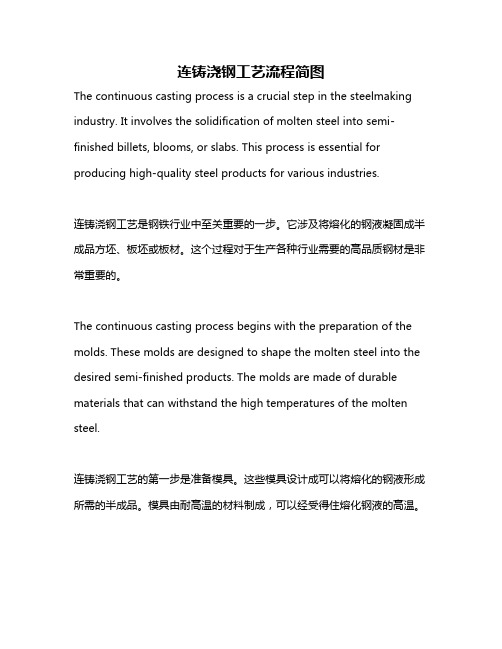 连铸浇钢工艺流程简图

The continuous casting process is a crucial step in the steelmaking industry. It involves the solidification of molten steel into semi-finished billets, blooms, or slabs. This process is essential for producing high-quality steel products for various industries.

连铸浇钢工艺是钢铁行业中至关重要的一步。它涉及将熔化的钢液凝固成半成品方坯、板坯或板材。这个过程对于生产各种行业需要的高品质钢材是非常重要的。

The continuous casting process begins with the preparation of the molds. These molds are designed to shape the molten steel into the desired semi-finished products. The molds are made of durable materials that can withstand the high temperatures of the molten steel.

连铸浇钢工艺的第一步是准备模具。这些模具设计成可以将熔化的钢液形成所需的半成品。模具由耐高温的材料制成，可以经受得住熔化钢液的高温。